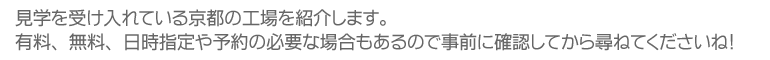 見学を受け入れている京都の工場を紹介します。
有料、無料、日時指定や予約の必要な場合もあるので事前に確認してから尋ねてくださいね!